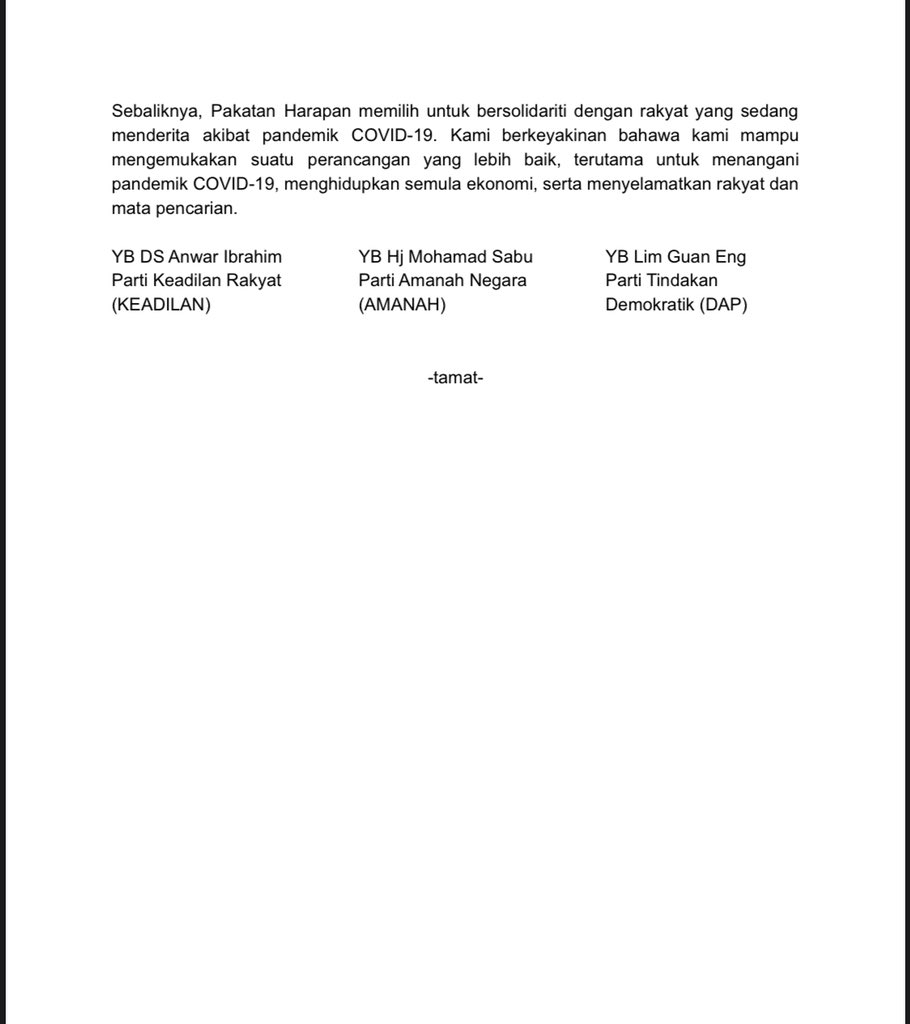 Sebaliknya, Pakatan Harapan memilih untuk bersolidariti dengan rakyat yang sedang menderita akibat pandemik COVID-19. Kami berkeyakinan bahawa kami mampu mengemukakan suatu perancangan yang lebih baik, terutama untuk menangani pandemik COVID-19, menghidupkan semula ekonomi, serta menyelamatkan rakyat dan mata pencarian.

YB DS Anwar Ibrahim
Parti Keadilan Rakyat
(KEADILAN)

YB Hj Mohamad Sabu
Parti Amanah Negara
(AMANAH)

YB Lim Guan Eng
Parti Tindakan
Demokratik (DAP)

-tamat-